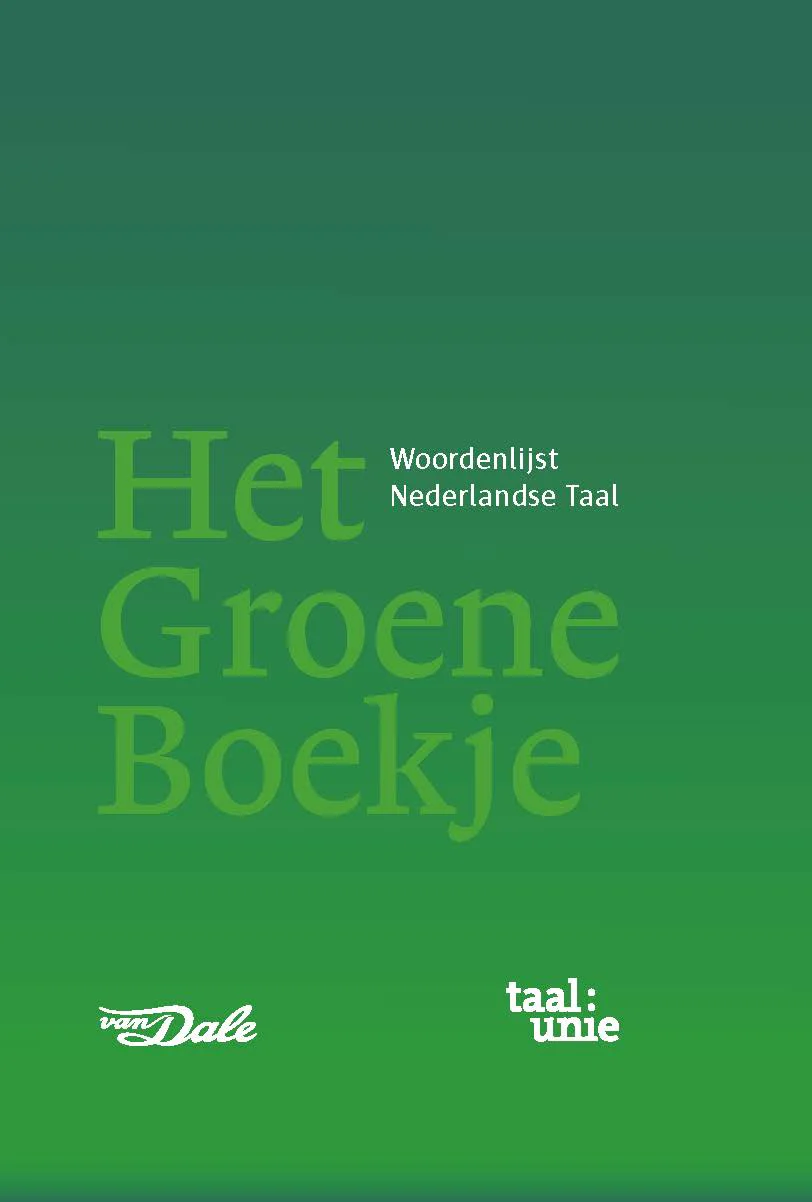 Het Groene Boekje

Woordenlijst
Nederlandse Taal

van Dale

taal:
unie